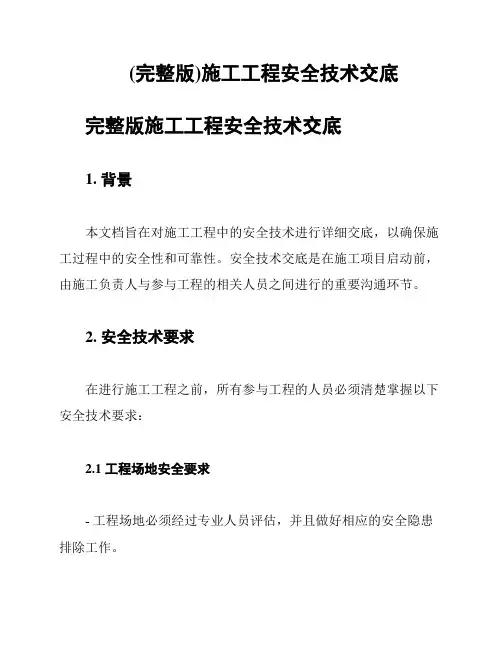 (完整版)施工工程安全技术交底

完整版施工工程安全技术交底

1. 背景

本文档旨在对施工工程中的安全技术进行详细交底，以确保施工过程中的安全性和可靠性。安全技术交底是在施工项目启动前，由施工负责人与参与工程的相关人员之间进行的重要沟通环节。

2. 安全技术要求

在进行施工工程之前，所有参与工程的人员必须清楚掌握以下安全技术要求：

2.1 工程场地安全要求

- 工程场地必须经过专业人员评估，并且做好相应的安全隐患排除工作。